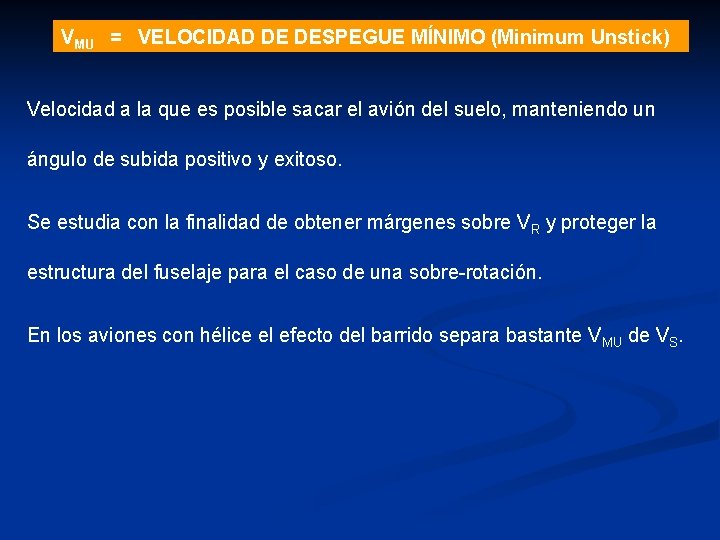 $V_{MU}$ = VELOCIDAD DE DESPEGUE MÍNIMO (Minimum Unstick)

Velocidad a la que es posible sacar el avión del suelo, manteniendo un ángulo de subida positivo y exitoso.

Se estudia con la finalidad de obtener márgenes sobre $V_R$ y proteger la estructura del fuselaje para el caso de una sobre-rotación.

En los aviones con hélice el efecto del barrido separa bastante $V_{MU}$ de $V_S$.